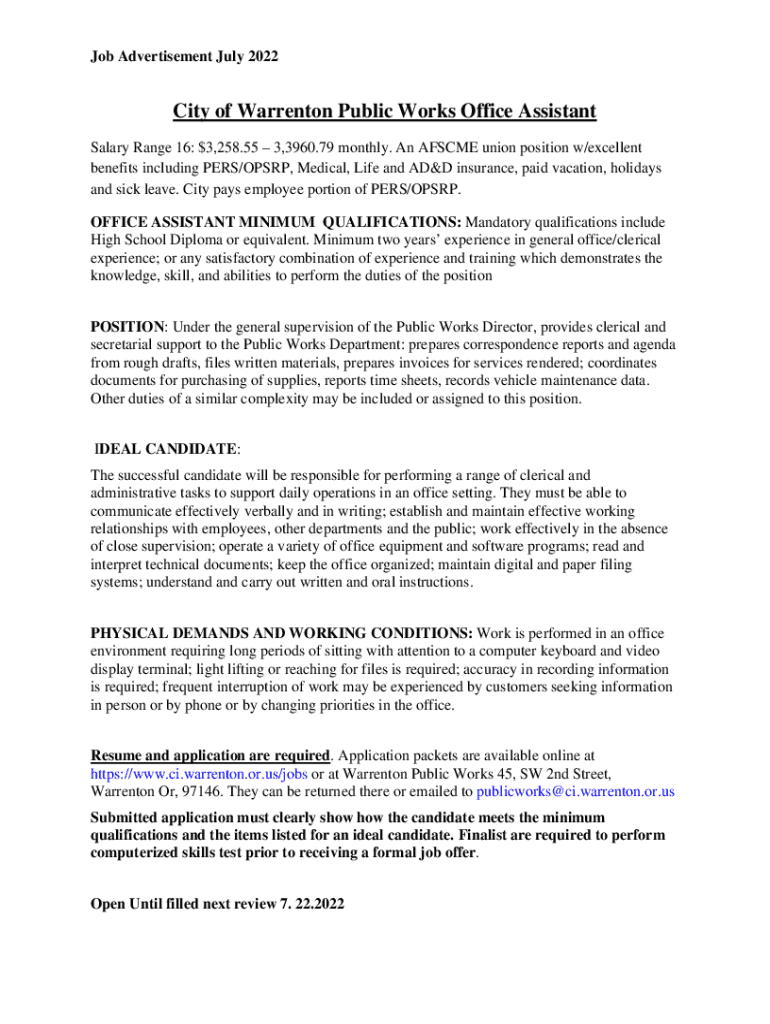 Job Advertisement July 2022

City of Warrenton Public Works Office Assistant

Salary Range 16: $3,258.55 – 3,3960.79 monthly. An AFSCME union position w/excellent benefits including PERS/OPSRP, Medical, Life and AD&D insurance, paid vacation, holidays and sick leave. City pays employee portion of PERS/OPSRP.

OFFICE ASSISTANT MINIMUM QUALIFICATIONS: Mandatory qualifications include High School Diploma or equivalent. Minimum two years' experience in general office/clerical experience; or any satisfactory combination of experience and training which demonstrates the knowledge, skill, and abilities to perform the duties of the position

POSITION: Under the general supervision of the Public Works Director, provides clerical and secretarial support to the Public Works Department: prepares correspondence reports and agenda from rough drafts, files written materials, prepares invoices for services rendered; coordinates documents for purchasing of supplies, reports time sheets, records vehicle maintenance data. Other duties of a similar complexity may be included or assigned to this position.

IDEAL CANDIDATE:

The successful candidate will be responsible for performing a range of clerical and administrative tasks to support daily operations in an office setting. They must be able to communicate effectively verbally and in writing; establish and maintain effective working relationships with employees, other departments and the public; work effectively in the absence of close supervision; operate a variety of office equipment and software programs; read and interpret technical documents; keep the office organized; maintain digital and paper filing systems; understand and carry out written and oral instructions.

PHYSICAL DEMANDS AND WORKING CONDITIONS: Work is performed in an office environment requiring long periods of sitting with attention to a computer keyboard and video display terminal; light lifting or reaching for files is required; accuracy in recording information is required; frequent interruption of work may be experienced by customers seeking information in person or by phone or by changing priorities in the office.

Resume and application are required. Application packets are available online at https://www.ci.warrenton.or.us/jobs or at Warrenton Public Works 45, SW 2nd Street, Warrenton Or, 97146. They can be returned there or emailed to publicworks@ci.warrenton.or.us

Submitted application must clearly show how the candidate meets the minimum qualifications and the items listed for an ideal candidate. Finalist are required to perform computerized skills test prior to receiving a formal job offer.

Open Until filled next review 7. 22.2022